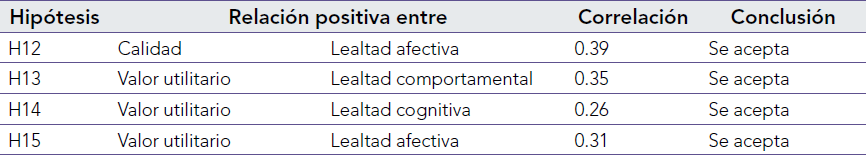 | Hipótesis | Relación positiva entre | | Correlación | Conclusión |
|---|---|---|---|---|
| H12 | Calidad | Lealtad afectiva | 0.39 | Se acepta |
| H13 | Valor utilitario | Lealtad comportamental | 0.35 | Se acepta |
| H14 | Valor utilitario | Lealtad cognitiva | 0.26 | Se acepta |
| H15 | Valor utilitario | Lealtad afectiva | 0.31 | Se acepta |